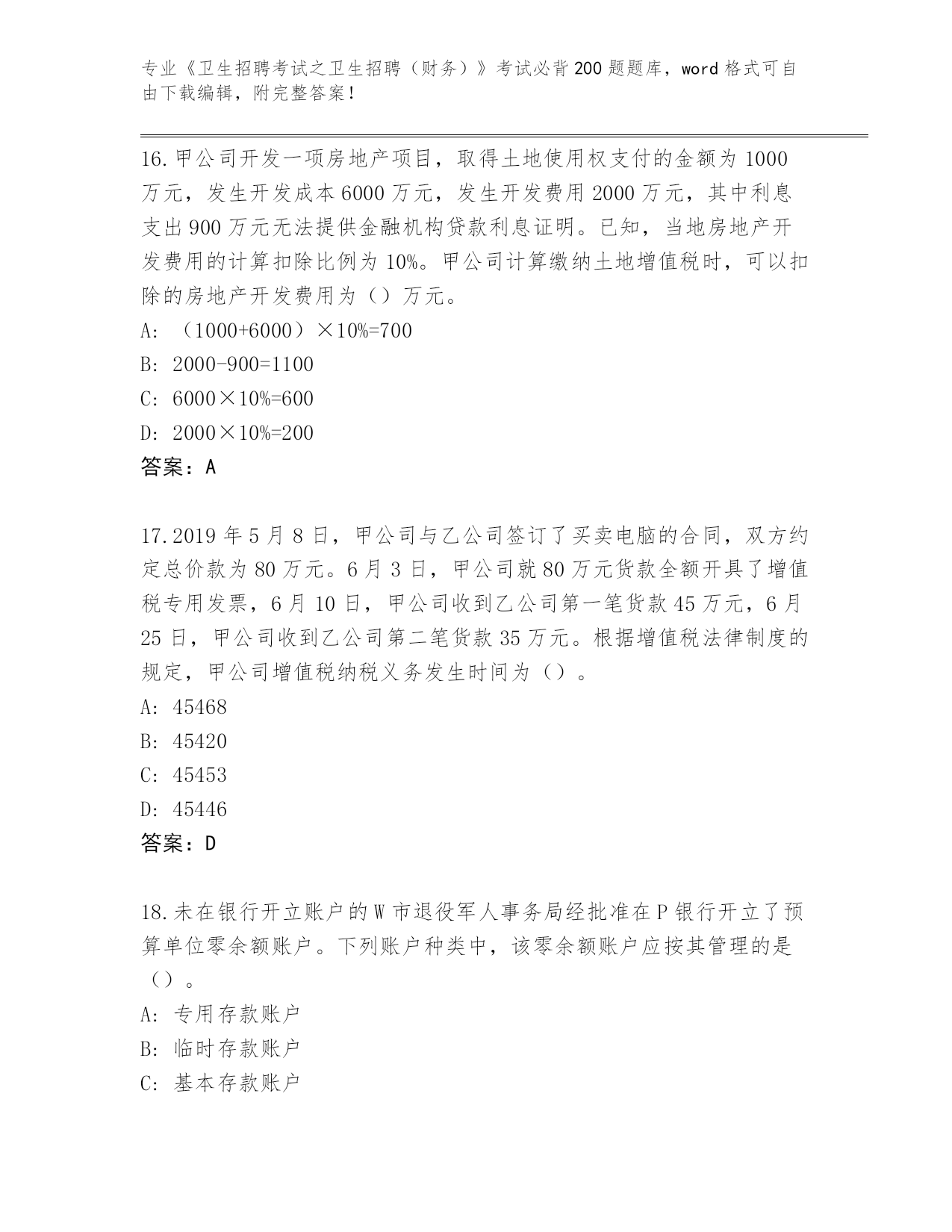 专业《卫生招聘考试之卫生招聘（财务）》考试必背200题题库，word格式可自由下载编辑，附完整答案！

16.甲公司开发一项房地产项目，取得土地使用权支付的金额为1000万元，发生开发成本6000万元，发生开发费用2000万元，其中利息支出900万元无法提供金融机构贷款利息证明。已知，当地房地产开发费用的计算扣除比例为10%。甲公司计算缴纳土地增值税时，可以扣除的房地产开发费用为（）万元。
A：（1000+6000）×10%=700
B：2000-900=1100
C：6000×10%=600
D：2000×10%=200
答案：A

17.2019年5月8日，甲公司与乙公司签订了买卖电脑的合同，双方约定总价款为80万元。6月3日，甲公司就80万元货款全额开具了增值税专用发票，6月10日，甲公司收到乙公司第一笔货款45万元，6月25日，甲公司收到乙公司第二笔货款35万元。根据增值税法律制度的规定，甲公司增值税纳税义务发生时间为（）。
A：45468
B：45420
C：45453
D：45446
答案：D

18.未在银行开立账户的W市退役军人事务局经批准在P银行开立了预算单位零余额账户。下列账户种类中，该零余额账户应按其管理的是（）。
A：专用存款账户
B：临时存款账户
C：基本存款账户